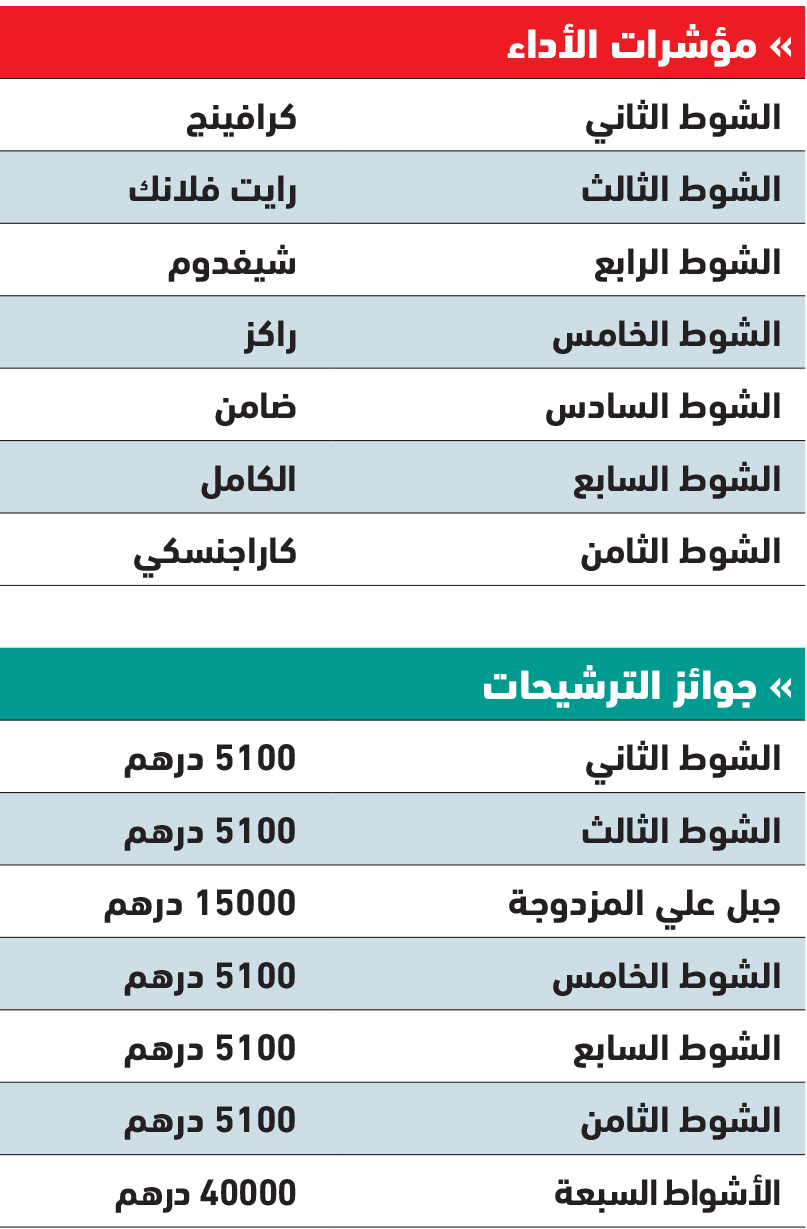 « مؤشرات الأداء

| الشوط الثاني | كرافينج |
|---|---|
| الشوط الثالث | رايت فلانك |
| الشوط الرابع | شيفدوم |
| الشوط الخامس | راكز |
| الشوط السادس | ضامن |
| الشوط السابع | الكامل |
| الشوط الثامن | كاراجنسكي |

« جوائز الترشيحات

| الشوط الثاني | 5100 درهم |
|---|---|
| الشوط الثالث | 5100 درهم |
| جبل علي المزدوجة | 15000 درهم |
| الشوط الخامس | 5100 درهم |
| الشوط السابع | 5100 درهم |
| الشوط الثامن | 5100 درهم |
| الأشواط السبعة | 40000 درهم |